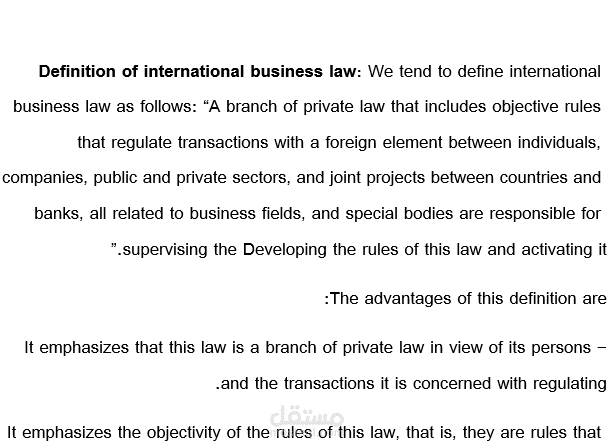 Definition of international business law: We tend to define international business law as follows: "A branch of private law that includes objective rules that regulate transactions with a foreign element between individuals, companies, public and private sectors, and joint projects between countries and banks, all related to business fields, and special bodies are responsible for ".supervising the Developing the rules of this law and activating it

:The advantages of this definition are

It emphasizes that this law is a branch of private law in view of its persons – .and the transactions it is concerned with regulating

It emphasizes the objectivity of the rules of this law, that is, they are rules that

مستقل